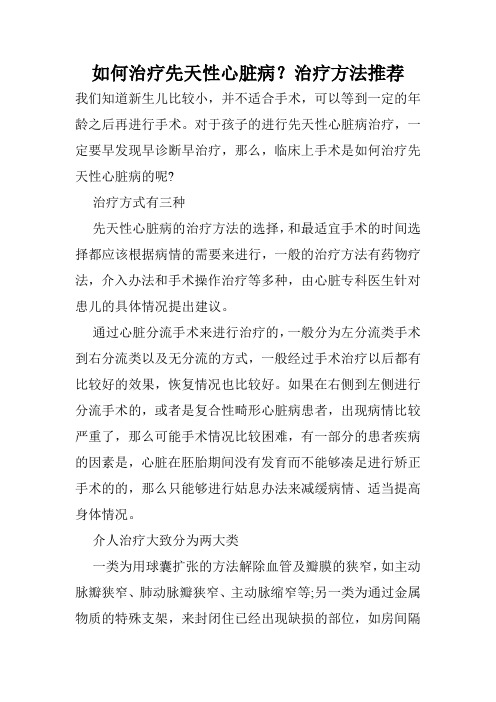 如何治疗先天性心脏病？治疗方法推荐

我们知道新生儿比较小，并不适合手术，可以等到一定的年龄之后再进行手术。对于孩子的进行先天性心脏病治疗，一定要早发现早诊断早治疗，那么，临床上手术是如何治疗先天性心脏病的呢?

治疗方式有三种

先天性心脏病的治疗方法的选择，和最适宜手术的时间选择都应该根据病情的需要来进行，一般的治疗方法有药物疗法，介入办法和手术操作治疗等多种，由心脏专科医生针对患儿的具体情况提出建议。

通过心脏分流手术来进行治疗的，一般分为左分流类手术到右分流类以及无分流的方式，一般经过手术治疗以后都有比较好的效果，恢复情况也比较好。如果在右侧到左侧进行分流手术的，或者是复合性畸形心脏病患者，出现病情比较严重了，那么可能手术情况比较困难，有一部分的患者疾病的因素是，心脏在胚胎期间没有发育而不能够凑足进行矫正手术的的，那么只能够进行姑息办法来减缓病情、适当提高身体情况。

介人治疗大致分为两大类

一类为用球囊扩张的方法解除血管及瓣膜的狭窄，如主动脉瓣狭窄、肺动脉瓣狭窄、主动脉缩窄等;另一类为通过金属物质的特殊支架，来封闭住已经出现缺损的部位，如房间隔